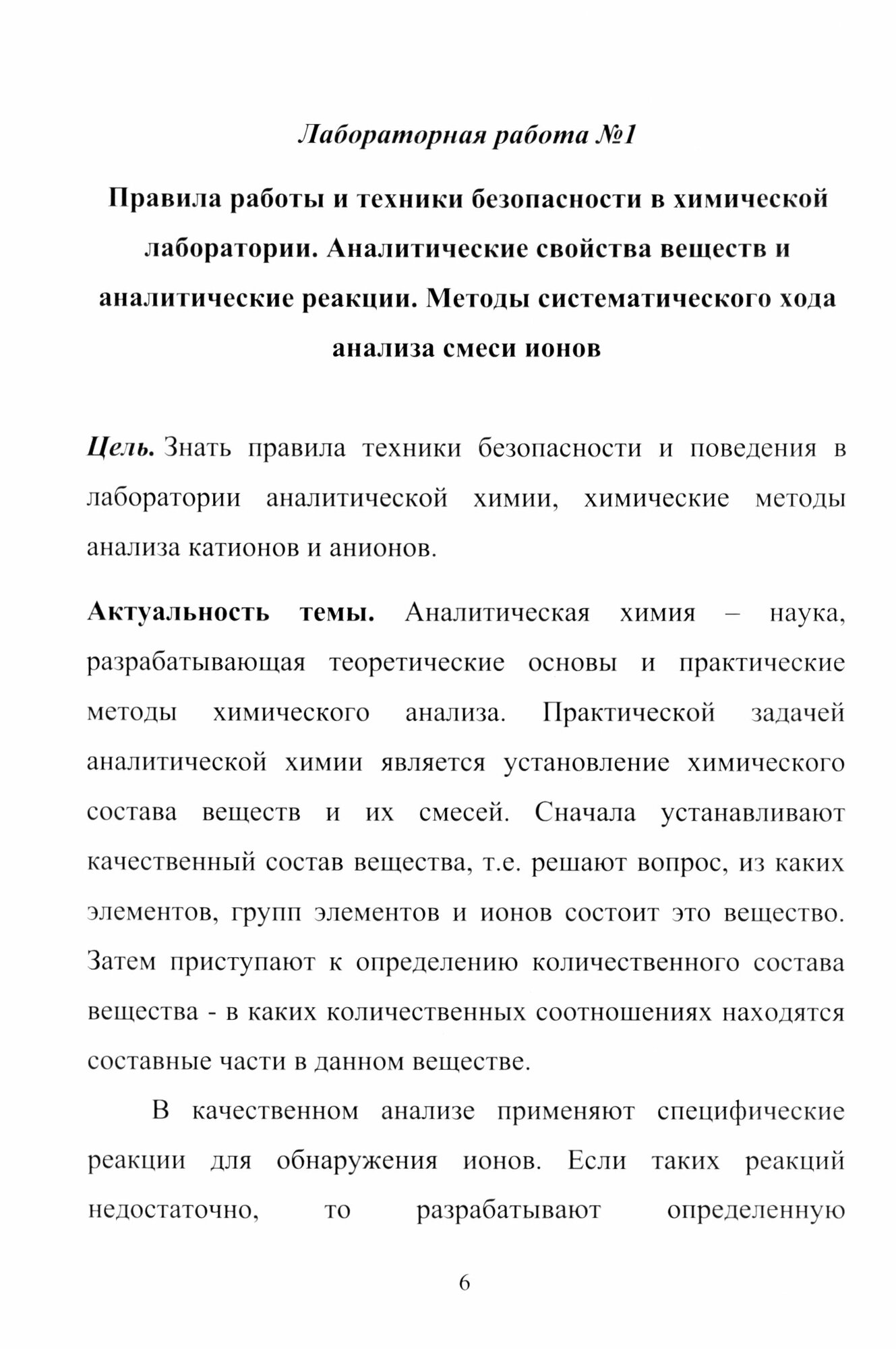 Лабораторная работа №1

Правила работы и техники безопасности в химической лаборатории. Аналитические свойства веществ и аналитические реакции. Методы систематического хода анализа смеси ионов

Цель. Знать правила техники безопасности и поведения в лаборатории аналитической химии, химические методы анализа катионов и анионов.

Актуальность темы. Аналитическая химия – наука, разрабатывающая теоретические основы и практические методы химического анализа. Практической задачей аналитической химии является установление химического состава веществ и их смесей. Сначала устанавливают качественный состав вещества, т.е. решают вопрос, из каких элементов, групп элементов и ионов состоит это вещество. Затем приступают к определению количественного состава вещества - в каких количественных соотношениях находятся составные части в данном веществе.

В качественном анализе применяют специфические реакции для обнаружения ионов. Если таких реакций недостаточно, то разрабатывают определенную

6